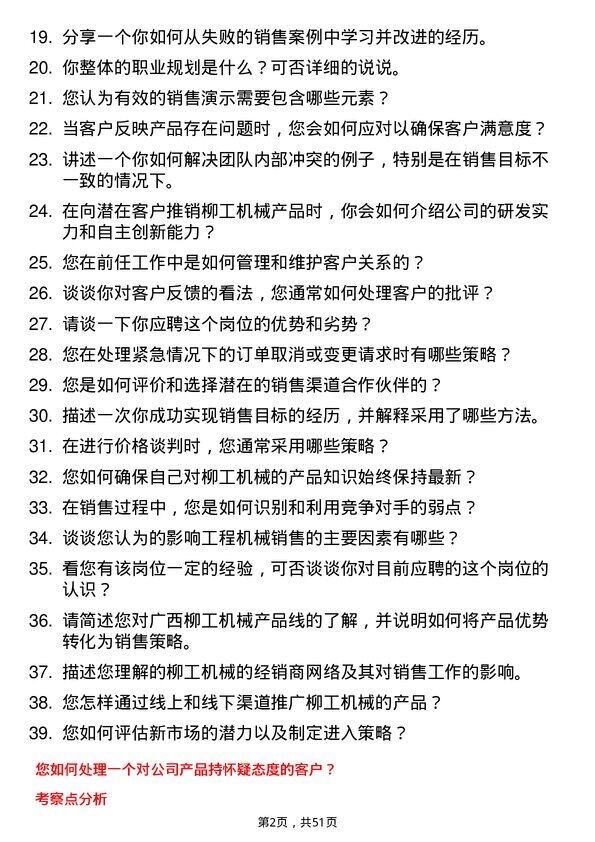 19. 分享一个你如何从失败的销售案例中学习并改进的经历。

20. 你整体的职业规划是什么？可否详细的说说。

21. 您认为有效的销售演示需要包含哪些元素？

22. 当客户反映产品存在问题时，您会如何应对以确保客户满意度？

23. 讲述一个你如何解决团队内部冲突的例子，特别是在销售目标不一致的情况下。

24. 在向潜在客户推销柳工机械产品时，你会如何介绍公司的研发实力和自主创新能力？

25. 您在前任工作中是如何管理和维护客户关系的？

26. 谈谈你对客户反馈的看法，您通常如何处理客户的批评？

27. 请谈一下你应聘这个岗位的优势和劣势？

28. 您在处理紧急情况下的订单取消或变更请求时有哪些策略？

29. 您是如何评价和选择潜在的销售渠道合作伙伴的？

30. 描述一次你成功实现销售目标的经历，并解释采用了哪些方法。

31. 在进行价格谈判时，您通常采用哪些策略？

32. 您如何确保自己对柳工机械的产品知识始终保持最新？

33. 在销售过程中，您是如何识别和利用竞争对手的弱点？

34. 谈谈您认为的影响工程机械销售的主要因素有哪些？

35. 看您有该岗位一定的经验，可否谈谈你对目前应聘的这个岗位的认识？

36. 请简述您对广西柳工机械产品线的了解，并说明如何将产品优势转化为销售策略。

37. 描述您理解的柳工机械的经销商网络及其对销售工作的影响。

38. 您怎样通过线上和线下渠道推广柳工机械的产品？

39. 您如何评估新市场的潜力以及制定进入策略？

您如何处理一个对公司产品持怀疑态度的客户？

考察点分析

第2页，共51页